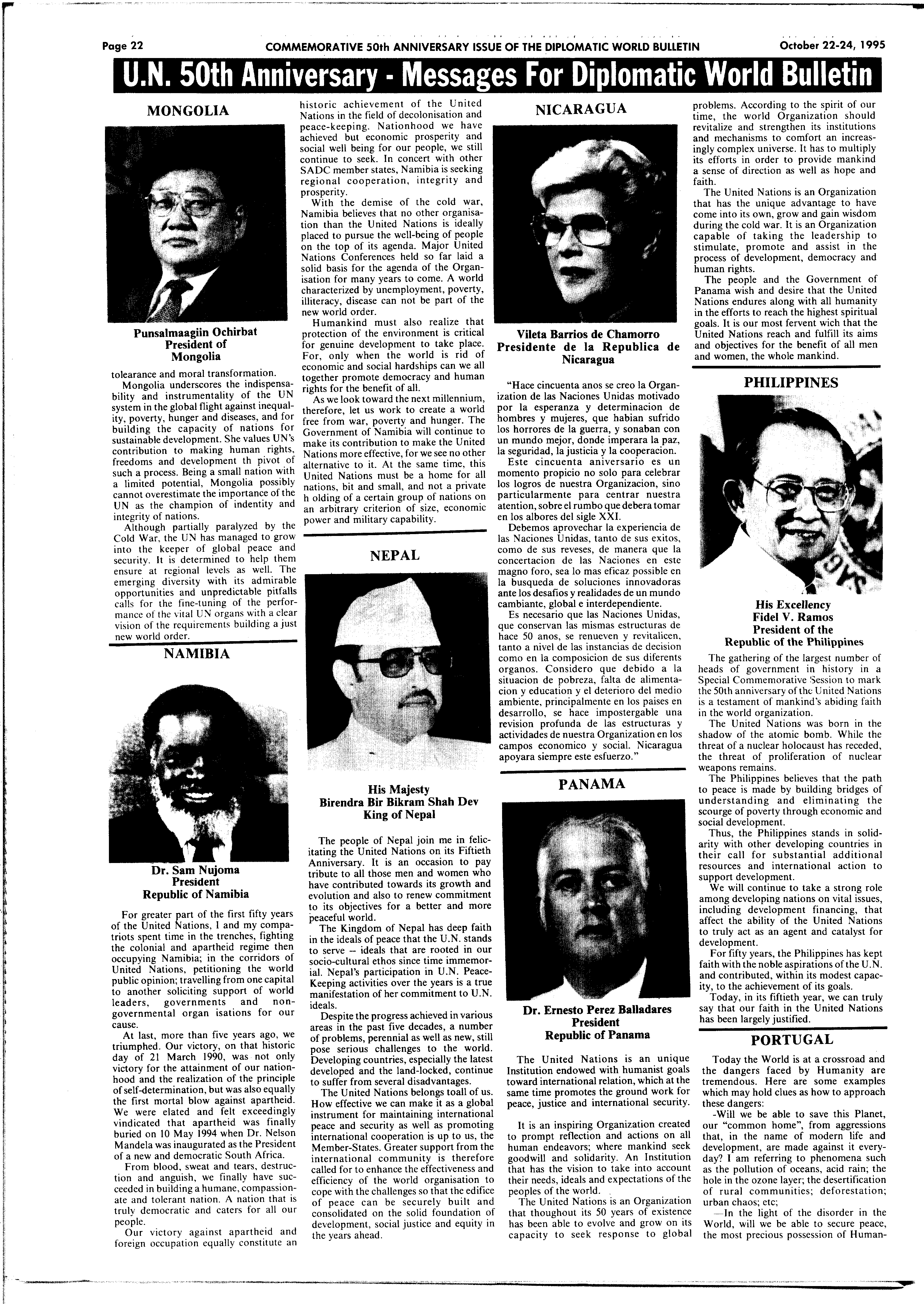 Page 22 COMMEMORATIVE 50th ANNIVERSARY ISSUE OF THE DIPLOMATIC WORLD BULLETIN October 22-24, 1995

U.N. 50th Anniversary - Messages For Diplomatic World Bulletin

MONGOLIA

Punsalmaagiin Ochirbat
President of
Mongolia

tolearance and moral transformation.

Mongolia underscores the indispensability and instrumentality of the UN system in the global flight against inequality, poverty, hunger and diseases, and for building the capacity of nations for sustainable development. She values UN's contribution to making human rights, freedoms and development th pivot of such a process. Being a small nation with a limited potential, Mongolia possibly cannot overestimate the importance of the UN as the champion of indentity and integrity of nations.

Although partially paralyzed by the Cold War, the UN has managed to grow into the keeper of global peace and security. It is determined to help them ensure at regional levels as well. The emerging diversity with its admirable opportunities and unpredictable pitfalls calls for the fine-tuning of the performance of the vital UN organs with a clear vision of the requirements building a just new world order.

NAMIBIA

Dr. Sam Nujoma
President
Republic of Namibia

For greater part of the first fifty years of the United Nations, I and my compatriots spent time in the trenches, fighting the colonial and apartheid regime then occupying Namibia; in the corridors of United Nations, petitioning the world public opinion; travelling from one capital to another soliciting support of world leaders, governments and non-governmental organ isations for our cause.

At last, more than five years ago, we triumphed. Our victory, on that historic day of 21 March 1990, was not only victory for the attainment of our nationhood and the realization of the principle of self-determination, but was also equally the first mortal blow against apartheid. We were elated and felt exceedingly vindicated that apartheid was finally buried on 10 May 1994 when Dr. Nelson Mandela was inaugurated as the President of a new and democratic South Africa.

From blood, sweat and tears, destruction and anguish, we finally have succeeded in building a humane, compassionate and tolerant nation. A nation that is truly democratic and caters for all our people.

Our victory against apartheid and foreign occupation equally constitute an historic achievement of the United Nations in the field of decolonisation and peace-keeping. Nationhood we have achieved but economic prosperity and social well being for our people, we still continue to seek. In concert with other SADC member states, Namibia is seeking regional cooperation, integrity and prosperity.

With the demise of the cold war, Namibia believes that no other organisation than the United Nations is ideally placed to pursue the well-being of people on the top of its agenda. Major United Nations Conferences held so far laid a solid basis for the agenda of the Organisation for many years to come. A world characterized by unemployment, poverty, illiteracy, disease can not be part of the new world order.

Humankind must also realize that protection of the environment is critical for genuine development to take place. For, only when the world is rid of economic and social hardships can we all together promote democracy and human rights for the benefit of all.

As we look toward the next millennium, therefore, let us work to create a world free from war, poverty and hunger. The Government of Namibia will continue to make its contribution to make the United Nations more effective, for we see no other alternative to it. At the same time, this United Nations must be a home for all nations, bit and small, and not a private h olding of a certain group of nations on an arbitrary criterion of size, economic power and military capability.

NEPAL

His Majesty
Birendra Bir Bikram Shah Dev
King of Nepal

The people of Nepal join me in felicitating the United Nations on its Fiftieth Anniversary. It is an occasion to pay tribute to all those men and women who have contributed towards its growth and evolution and also to renew commitment to its objectives for a better and more peaceful world.

The Kingdom of Nepal has deep faith in the ideals of peace that the U.N. stands to serve – ideals that are rooted in our socio-cultural ethos since time immemorial. Nepal's participation in U.N. Peace-Keeping activities over the years is a true manifestation of her commitment to U.N. ideals.

Despite the progress achieved in various areas in the past five decades, a number of problems, perennial as well as new, still pose serious challenges to the world. Developing countries, especially the latest developed and the land-locked, continue to suffer from several disadvantages.

The United Nations belongs toall of us. How effective we can make it as a global instrument for maintaining international peace and security as well as promoting international cooperation is up to us, the Member-States. Greater support from the international community is therefore called for to enhance the effectiveness and efficiency of the world organisation to cope with the challenges so that the edifice of peace can be securely built and consolidated on the solid foundation of development, social justice and equity in the years ahead.

NICARAGUA

Vileta Barrios de Chamorro
Presidente de la Republica de Nicaragua

"Hace cincuenta anos se creo la Organization de las Naciones Unidas motivado por la esperanza y determinacion de hombres y mujeres, que habian sufrido los horrores de la guerra, y sonaban con un mundo mejor, donde imperara la paz, la seguridad, la justicia y la cooperacion.

Este cincuenta aniversario es un momento propicio no solo para celebrar los logros de nuestra Organizacion, sino particularmente para centrar nuestra atention, sobre el rumbo que debera tomar en los albores del sigle XXI.

Debemos aprovechar la experiencia de las Naciones Unidas, tanto de sus exitos, como de sus reveses, de manera que la concertacion de las Naciones en este magno foro, sea lo mas eficaz possible en la busqueda de soluciones innovadoras ante los desafios y realidades de un mundo cambiante, global e interdependiente.

Es necesario que las Naciones Unidas, que conservan las mismas estructuras de hace 50 anos, se renueven y revitalicen, tanto a nivel de las instancias de decision como en la composicion de sus diferents organos. Considero que debido a la situacion de pobreza, falta de alimentacion y education y el deterioro del medio ambiente, principalmente en los paises en desarrollo, se hace impostergable una revision profunda de las estructuras y actividades de nuestra Organization en los campos economico y social. Nicaragua apoyara siempre este esfuerzo."

PANAMA

Dr. Ernesto Perez Balladares
President
Republic of Panama

The United Nations is an unique Institution endowed with humanist goals toward international relation, which at the same time promotes the ground work for peace, justice and international security.

It is an inspiring Organization created to prompt reflection and actions on all human endeavors; where mankind seek goodwill and solidarity. An Institution that has the vision to take into account their needs, ideals and expectations of the peoples of the world.

The United Nations is an Organization that thoughout its 50 years of existence has been able to evolve and grow on its capacity to seek response to global problems. According to the spirit of our time, the world Organization should revitalize and strengthen its institutions and mechanisms to comfort an increasingly complex universe. It has to multiply its efforts in order to provide mankind a sense of direction as well as hope and faith.

The United Nations is an Organization that has the unique advantage to have come into its own, grow and gain wisdom during the cold war. It is an Organization capable of taking the leadership to stimulate, promote and assist in the process of development, democracy and human rights.

The people and the Government of Panama wish and desire that the United Nations endures along with all humanity in the efforts to reach the highest spiritual goals. It is our most fervent wich that the United Nations reach and fulfill its aims and objectives for the benefit of all men and women, the whole mankind.

PHILIPPINES

His Excellency
Fidel V. Ramos
President of the
Republic of the Philippines

The gathering of the largest number of heads of government in history in a Special Commemorative Session to mark the 50th anniversary of the United Nations is a testament of mankind's abiding faith in the world organization.

The United Nations was born in the shadow of the atomic bomb. While the threat of a nuclear holocaust has receded, the threat of proliferation of nuclear weapons remains.

The Philippines believes that the path to peace is made by building bridges of understanding and eliminating the scourge of poverty through economic and social development.

Thus, the Philippines stands in solidarity with other developing countries in their call for substantial additional resources and international action to support development.

We will continue to take a strong role among developing nations on vital issues, including development financing, that affect the ability of the United Nations to truly act as an agent and catalyst for development.

For fifty years, the Philippines has kept faith with the noble aspirations of the U.N. and contributed, within its modest capacity, to the achievement of its goals.

Today, in its fiftieth year, we can truly say that our faith in the United Nations has been largely justified.

PORTUGAL

Today the World is at a crossroad and the dangers faced by Humanity are tremendous. Here are some examples which may hold clues as how to approach these dangers:

-Will we be able to save this Planet, our "common home", from aggressions that, in the name of modern life and development, are made against it everyday? I am referring to phenomena such as the pollution of oceans, acid rain; the hole in the ozone layer; the desertification of rural communities; deforestation; urban chaos; etc;

—In the light of the disorder in the World, will we be able to secure peace, the most precious possession of Human-